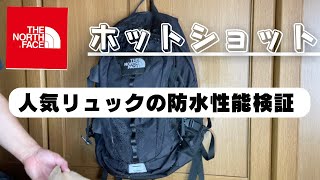 THE NORTH FACE

ホットショット

THE NORTH FACE

人気リュックの防水性能検証